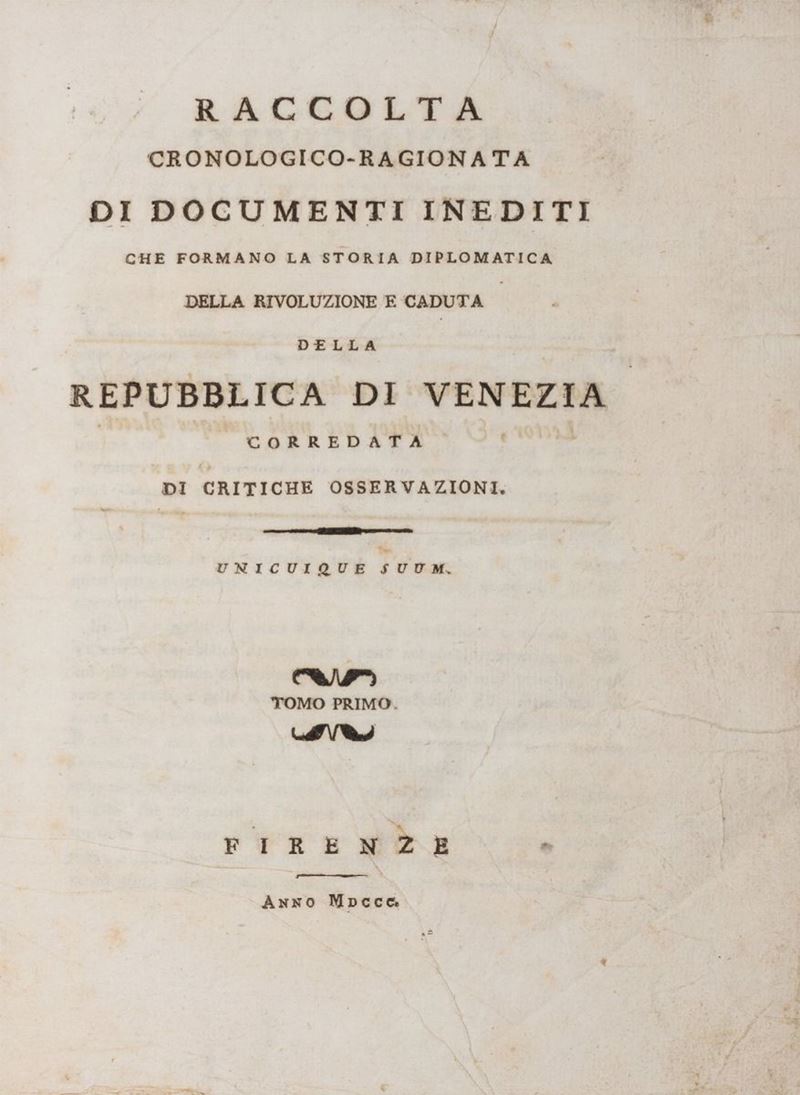 RACCOLTA
CRONOLOGICO-RAGIONATA
DI DOCUMENTI INEDITI
CHE FORMANO LA STORIA DIPLOMATICA
DELLA RIVOLUZIONE E CADUTA
DELLA
REPUBBLICA DI VENEZIA
CORREDATA
DI CRITICHE OSSERVAZIONI.

UNICUIQUE SUUM.

TOMO PRIMO.

FIRENZE

ANNO MDCCC.